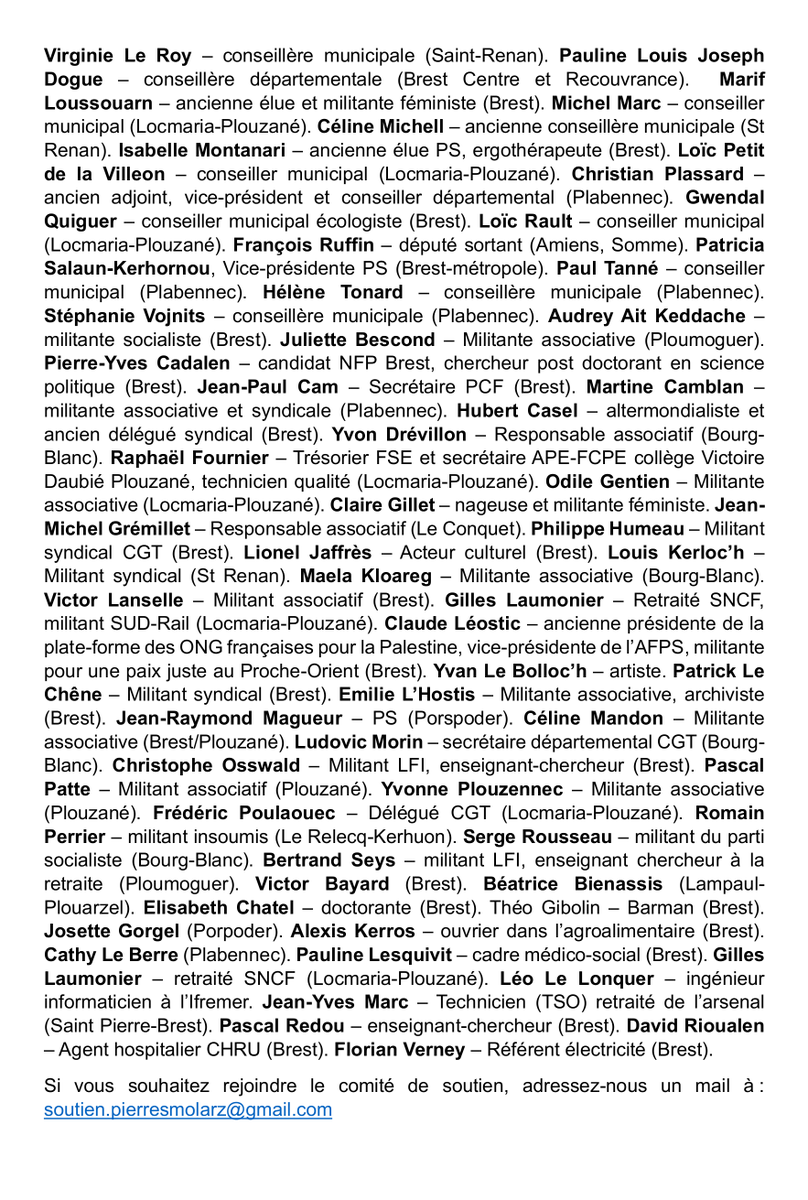 Virginie Le Roy – conseillère municipale (Saint-Renan). Pauline Louis Joseph Dogue – conseillère départementale (Brest Centre et Recouvrance). Marif Loussouarn – ancienne élue et militante féministe (Brest). Michel Marc – conseiller municipal (Locmaria-Plouzané). Céline Michell – ancienne conseillère municipale (St Renan). Isabelle Montanari – ancienne élue PS, ergothérapeute (Brest). Loïc Petit de la Villeon – conseiller municipal (Locmaria-Plouzané). Christian Plassard – ancien adjoint, vice-président et conseiller départemental (Plabennec). Gwendal Quiguer – conseiller municipal écologiste (Brest). Loïc Rault – conseiller municipal (Locmaria-Plouzané). François Ruffin – député sortant (Amiens, Somme). Patricia Salaun-Kerhornou, Vice-présidente PS (Brest-métropole). Paul Tanné – conseiller municipal (Plabennec). Hélène Tonard – conseillère municipale (Plabennec). Stéphanie Vojnits – conseillère municipale (Plabennec). Audrey Ait Keddache – militante socialiste (Brest). Juliette Bescond – Militante associative (Ploumoguer). Pierre-Yves Cadalen – candidat NFP Brest, chercheur post doctorant en science politique (Brest). Jean-Paul Cam – Secrétaire PCF (Brest). Martine Camblan – militante associative et syndicale (Plabennec). Hubert Casel – altermondialiste et ancien délégué syndical (Brest). Yvon Drévillon – Responsable associatif (Bourg-Blanc). Raphaël Fournier – Trésorier FSE et secrétaire APE-FCPE collège Victoire Daubié Plouzané, technicien qualité (Locmaria-Plouzané). Odile Gentien – Militante associative (Locmaria-Plouzané). Claire Gillet – nageuse et militante féministe. Jean-Michel Grémillet – Responsable associatif (Le Conquet). Philippe Humeau – Militant syndical CGT (Brest). Lionel Jaffrès – Acteur culturel (Brest). Louis Kerloc'h – Militant syndical (St Renan). Maela Kloareg – Militante associative (Bourg-Blanc). Victor Lanselle – Militant associatif (Brest). Gilles Laumonier – Retraité SNCF, militant SUD-Rail (Locmaria-Plouzané). Claude Léostic – ancienne présidente de la plate-forme des ONG françaises pour la Palestine, vice-présidente de l'AFPS, militante pour une paix juste au Proche-Orient (Brest). Yvan Le Bolloc'h – artiste. Patrick Le Chêne – Militant syndical (Brest). Emilie L'Hostis – Militante associative, archiviste (Brest). Jean-Raymond Magueur – PS (Porspoder). Céline Mandon – Militante associative (Brest/Plouzané). Ludovic Morin – secrétaire départemental CGT (Bourg-Blanc). Christophe Osswald – Militant LFI, enseignant-chercheur (Brest). Pascal Patte – Militant associatif (Plouzané). Yvonne Plouzennec – Militante associative (Plouzané). Frédéric Poulaouec – Délégué CGT (Locmaria-Plouzané). Romain Perrier – militant insoumis (Le Relecq-Kerhuon). Serge Rousseau – militant du parti socialiste (Bourg-Blanc). Bertrand Seys – militant LFI, enseignant chercheur à la retraite (Ploumoguer). Victor Bayard (Brest). Béatrice Bienassis (Lampaul-Plouarzel). Elisabeth Chatel – doctorante (Brest). Théo Gibolin – Barman (Brest). Josette Gorgel (Porpoder). Alexis Kerros – ouvrier dans l'agroalimentaire (Brest). Cathy Le Berre (Plabennec). Pauline Lesquivit – cadre médico-social (Brest). Gilles Laumonier – retraité SNCF (Locmaria-Plouzané). Léo Le Lonquer – ingénieur informaticien à l'Ifremer. Jean-Yves Marc – Technicien (TSO) retraité de l'arsenal (Saint Pierre-Brest). Pascal Redou – enseignant-chercheur (Brest). David Rioualen – Agent hospitalier CHRU (Brest). Florian Verney – Référent électricité (Brest).

Si vous souhaitez rejoindre le comité de soutien, adressez-nous un mail à : soutien.pierresmolarz@gmail.com